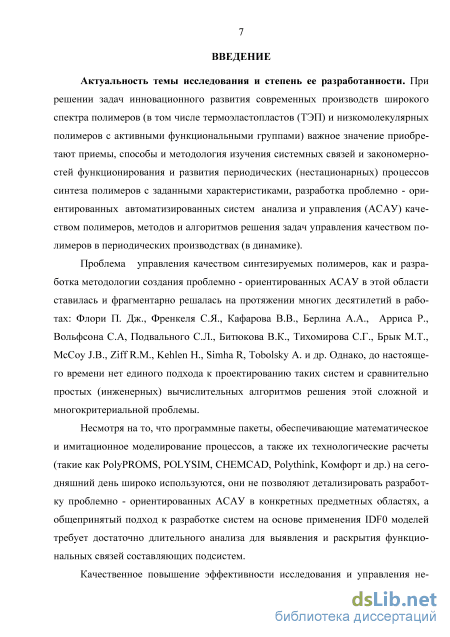 7

ВВЕДЕНИЕ

Актуальность темы исследования и степень ее разработанности. При решении задач инновационного развития современных производств широкого спектра полимеров (в том числе термоэластопластов (ТЭП) и низкомолекулярных полимеров с активными функциональными группами) важное значение приобретают приемы, способы и методология изучения системных связей и закономерностей функционирования и развития периодических (нестационарных) процессов синтеза полимеров с заданными характеристиками, разработка проблемно - ориентированных автоматизированных систем анализа и управления (АСАУ) качеством полимеров, методов и алгоритмов решения задач управления качеством полимеров в периодических производствах (в динамике).

Проблема управления качеством синтезируемых полимеров, как и разработка методологии создания проблемно - ориентированных АСАУ в этой области ставилась и фрагментарно решалась на протяжении многих десятилетий в работах: Флори П. Дж., Френкеля С.Я., Кафарова В.В., Берлина А.А., Арриса Р., Вольфсона С.А, Подвального С.Л., Битюкова В.К., Тихомирова С.Г., Брык М.Т., McCoy J.B., Ziff R.M., Kehlen H., Simha R, Tobolsky A. и др. Однако, до настоящего времени нет единого подхода к проектированию таких систем и сравнительно простых (инженерных) вычислительных алгоритмов решения этой сложной и многокритериальной проблемы.

Несмотря на то, что программные пакеты, обеспечивающие математическое и имитационное моделирование процессов, а также их технологические расчеты (такие как PolyPROMS, POLYSIM, CHEMCAD, Polythink, Комфорт и др.) на сегодняшний день широко используются, они не позволяют детализировать разработку проблемно - ориентированных АСАУ в конкретных предметных областях, а общепринятый подход к разработке систем на основе применения IDF0 моделей требует достаточно длительного анализа для выявления и раскрытия функциональных связей составляющих подсистем.

Качественное повышение эффективности исследования и управления не-

dsLib.net
библиотека диссертаций